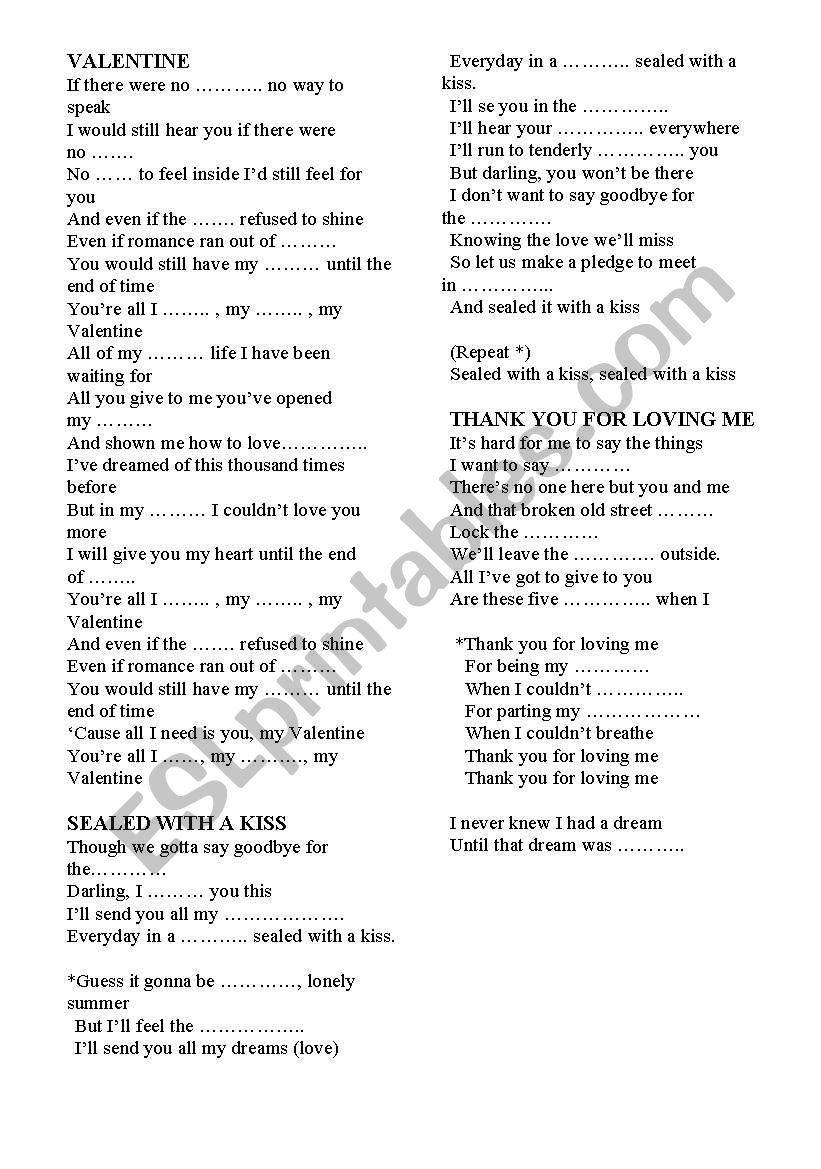 VALENTINE

If there were no ……….. no way to speak
I would still hear you if there were no …….
No …… to feel inside I'd still feel for you
And even if the ……. refused to shine
Even if romance ran out of ………
You would still have my ……… until the end of time
You're all I …….. , my …….. , my Valentine
All of my ……… life I have been waiting for
All you give to me you've opened my ………
And shown me how to love…………..
I've dreamed of this thousand times before
But in my ……… I couldn't love you more
I will give you my heart until the end of ……..
You're all I …….. , my …….. , my Valentine
And even if the ……. refused to shine
Even if romance ran out of ………
You would still have my ……… until the end of time
'Cause all I need is you, my Valentine
You're all I ……, my ………., my Valentine

SEALED WITH A KISS

Though we gotta say goodbye for the…………
Darling, I ……… you this
I'll send you all my ……………….
Everyday in a ……….. sealed with a kiss.

*Guess it gonna be …………, lonely summer
But I'll feel the ……………..
I'll send you all my dreams (love)
Everyday in a ……….. sealed with a kiss.
I'll se you in the …………..
I'll hear your ………….. everywhere
I'll run to tenderly ………….. you
But darling, you won't be there
I don't want to say goodbye for the ………….
Knowing the love we'll miss
So let us make a pledge to meet in …………...
And sealed it with a kiss

(Repeat *)
Sealed with a kiss, sealed with a kiss

THANK YOU FOR LOVING ME

It's hard for me to say the things
I want to say …………
There's no one here but you and me
And that broken old street ………
Lock the …………
We'll leave the ………… outside.
All I've got to give to you
Are these five ………….. when I

*Thank you for loving me
For being my …………
When I couldn't …………..
For parting my ………………
When I couldn't breathe
Thank you for loving me
Thank you for loving me

I never knew I had a dream
Until that dream was ………..

ESLprintables.com